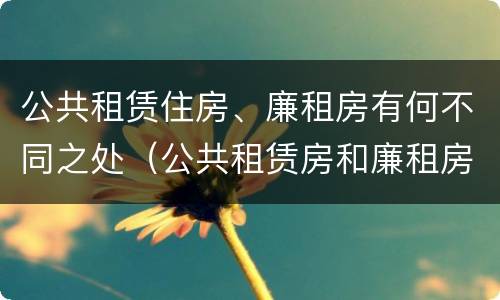 公共租赁住房、廉租房有何不同之处（公共租赁房和廉租房